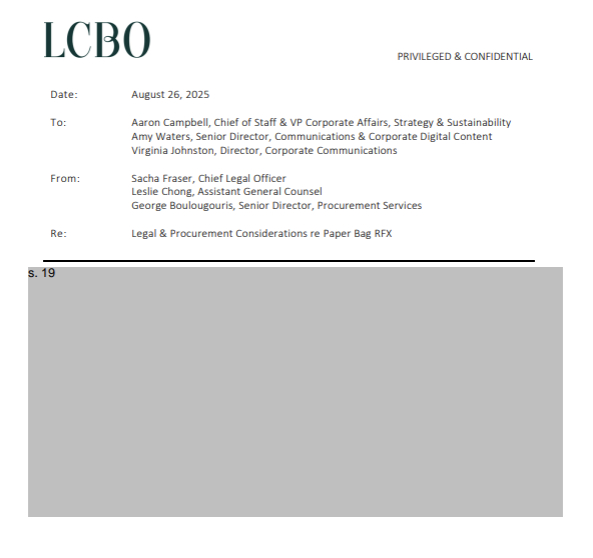 LCBO

PRIVILEGED & CONFIDENTIAL

Date: August 26, 2025

To: Aaron Campbell, Chief of Staff & VP Corporate Affairs, Strategy & Sustainability
Amy Waters, Senior Director, Communications & Corporate Digital Content
Virginia Johnston, Director, Corporate Communications

From: Sacha Fraser, Chief Legal Officer
Leslie Chong, Assistant General Counsel
George Boulougouris, Senior Director, Procurement Services

Re: Legal & Procurement Considerations re Paper Bag RFX

s. 19